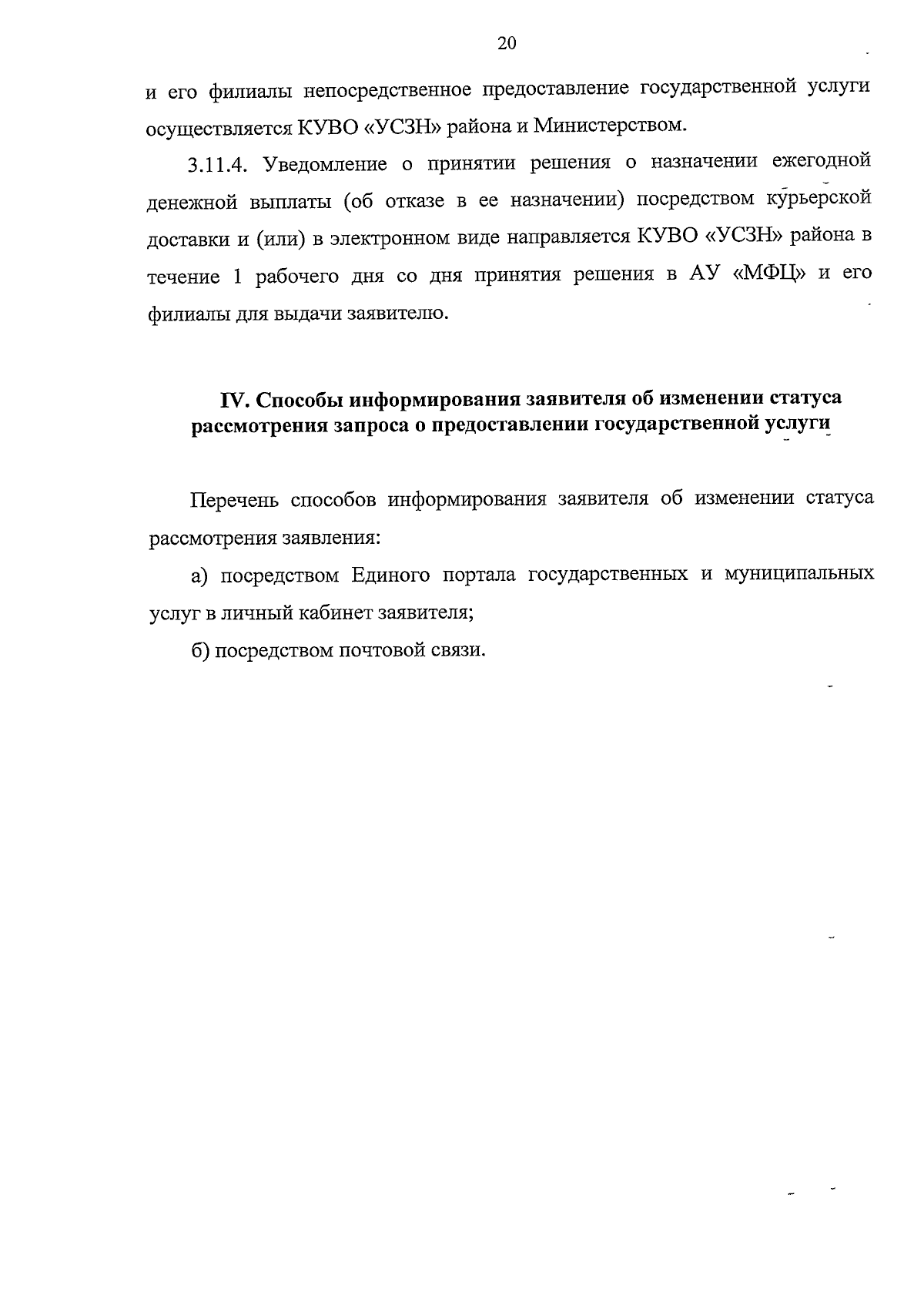 20

и его филиалы непосредственное предоставление государственной услуги осуществляется КУВО «УСЗН» района и Министерством.

3.11.4. Уведомление о принятии решения о назначении ежегодной денежной выплаты (об отказе в ее назначении) посредством курьерской доставки и (или) в электронном виде направляется КУВО «УСЗН» района в течение 1 рабочего дня со дня принятия решения в АУ «МФЦ» и его филиалы для выдачи заявителю.

IV. Способы информирования заявителя об изменении статуса рассмотрения запроса о предоставлении государственной услуги

Перечень способов информирования заявителя об изменении статуса рассмотрения заявления:

а) посредством Единого портала государственных и муниципальных услуг в личный кабинет заявителя;

б) посредством почтовой связи.